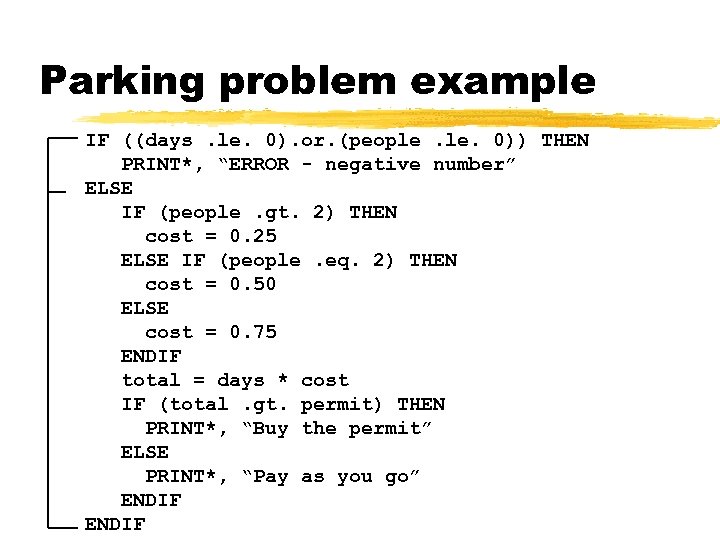 Parking problem example

IF ((days .le. 0).or.(people .le. 0)) THEN
PRINT*, “ERROR - negative number”
ELSE
IF (people .gt. 2) THEN
cost = 0.25
ELSE IF (people .eq. 2) THEN
cost = 0.50
ELSE
cost = 0.75
ENDIF
total = days * cost
IF (total .gt. permit) THEN
PRINT*, “Buy the permit”
ELSE
PRINT*, “Pay as you go”
ENDIF
ENDIF